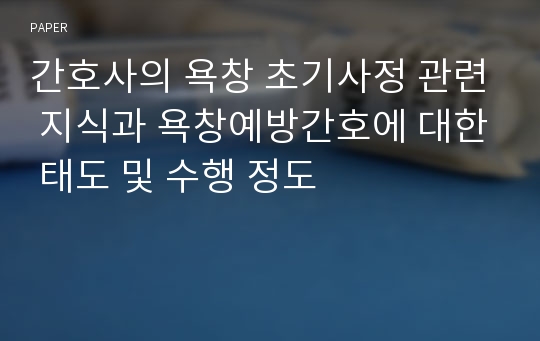 PAPER

간호사의 욕창 초기사정 관련 지식과 욕창예방간호에 대한 태도 및 수행 정도